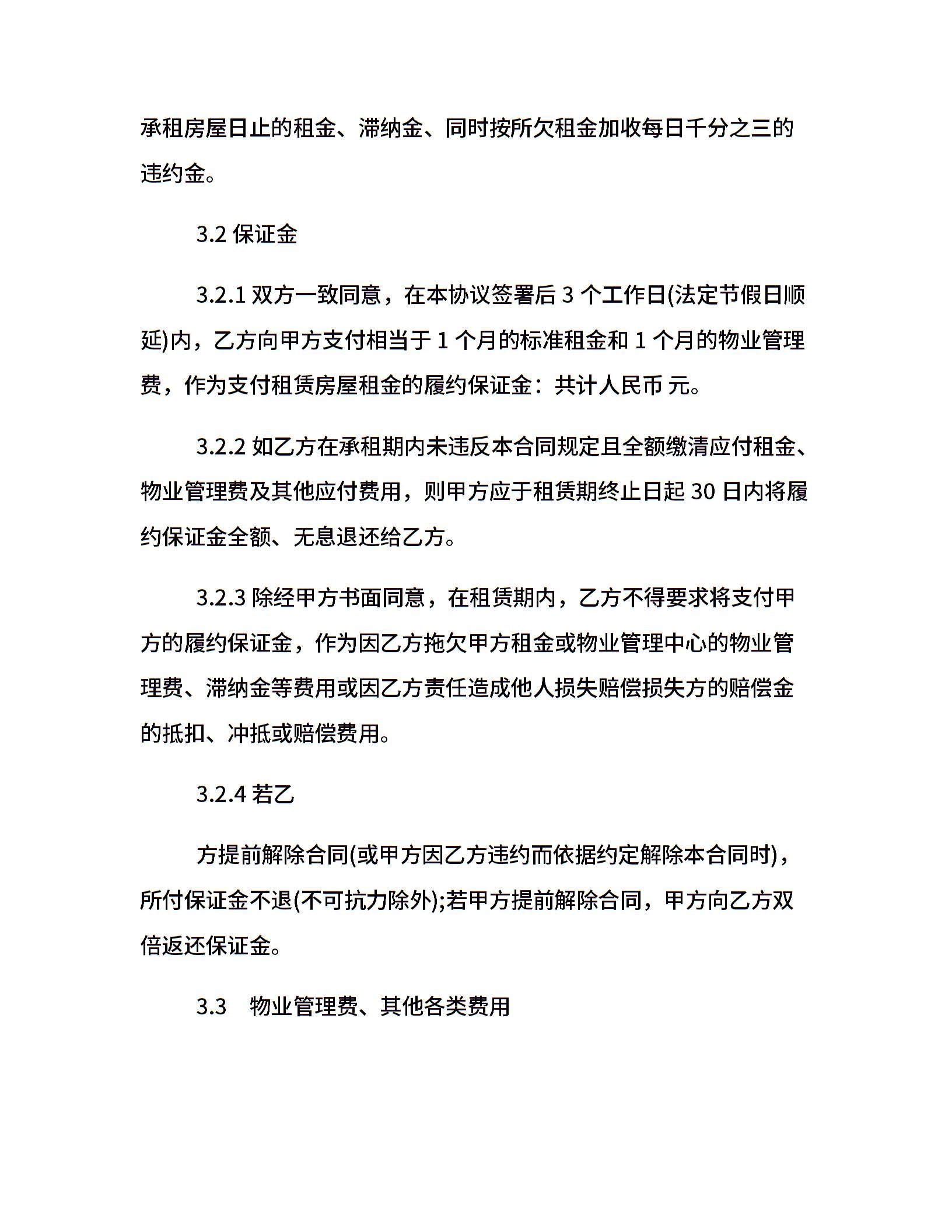 承租房屋日止的租金、滞纳金、同时按所欠租金加收每日千分之三的违约金。

3.2 保证金

3.2.1 双方一致同意，在本协议签署后 3 个工作日(法定节假日顺延)内，乙方向甲方支付相当于 1 个月的标准租金和 1 个月的物业管理费，作为支付租赁房屋租金的履约保证金：共计人民币 元。

3.2.2 如乙方在承租期内未违反本合同规定且全额缴清应付租金、物业管理费及其他应付费用，则甲方应于租赁期终止日起 30 日内将履约保证金全额、无息退还给乙方。

3.2.3 除经甲方书面同意，在租赁期内，乙方不得要求将支付甲方的履约保证金，作为因乙方拖欠甲方租金或物业管理中心的物业管理费、滞纳金等费用或因乙方责任造成他人损失赔偿损失方的赔偿金的抵扣、冲抵或赔偿费用。

3.2.4 若乙

方提前解除合同(或甲方因乙方违约而依据约定解除本合同时)，所付保证金不退(不可抗力除外);若甲方提前解除合同，甲方向乙方双倍返还保证金。

3.3　物业管理费、其他各类费用